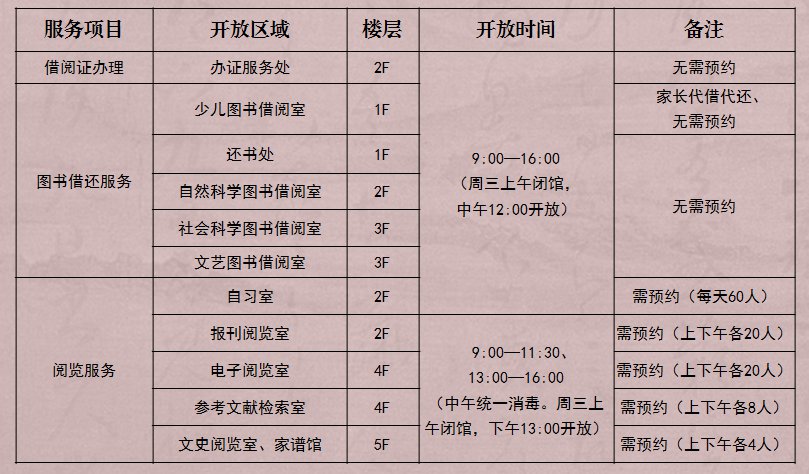 | 服务项目 | 开放区域 | 楼层 | 开放时间 | 备注 |
|---|---|---|---|---|
| 借阅证办理 | 办证服务处 | 2F | 9:00—16:00（周三上午闭馆，中午12:00开放） | 无需预约 |
| 图书借还服务 | 少儿图书借阅室 | 1F | | 家长代借代还、无需预约 |
| | 还书处 | 1F | | 无需预约 |
| | 自然科学图书借阅室 | 2F | | |
| | 社会科学图书借阅室 | 3F | | |
| | 文艺图书借阅室 | 3F | | |
| 阅览服务 | 自习室 | 2F | | 需预约（每天60人） |
| | 报刊阅览室 | 2F | 9:00—11:30、13:00—16:00（中午统一消毒。周三上午闭馆，下午13:00开放） | 需预约（上下午各20人） |
| | 电子阅览室 | 4F | | 需预约（上下午各20人） |
| | 参考文献检索室 | 4F | | 需预约（上下午各8人） |
| | 文史阅览室、家谱馆 | 5F | | 需预约（上下午各4人） |